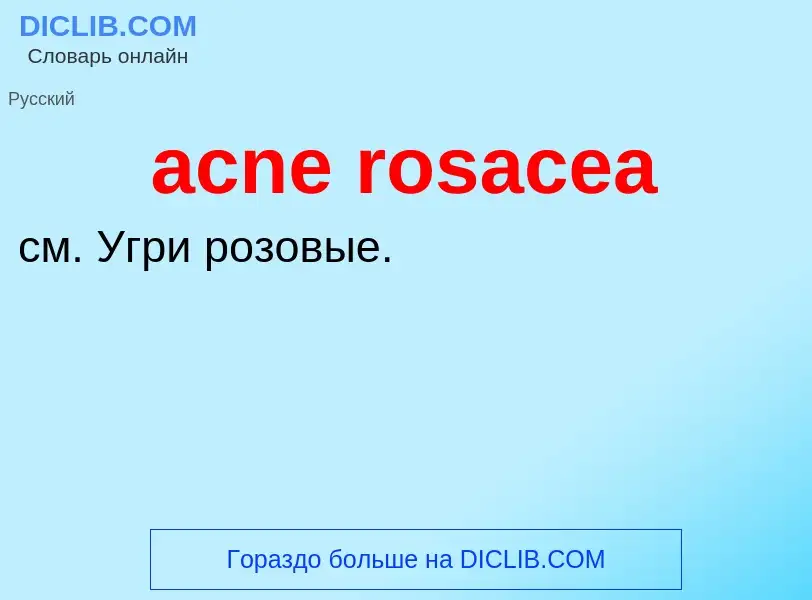 DICLIB.COM
Словарь онлайн

Русский

acne rosacea

см. Угри розовые.

Гораздо больше на DICLIB.COM